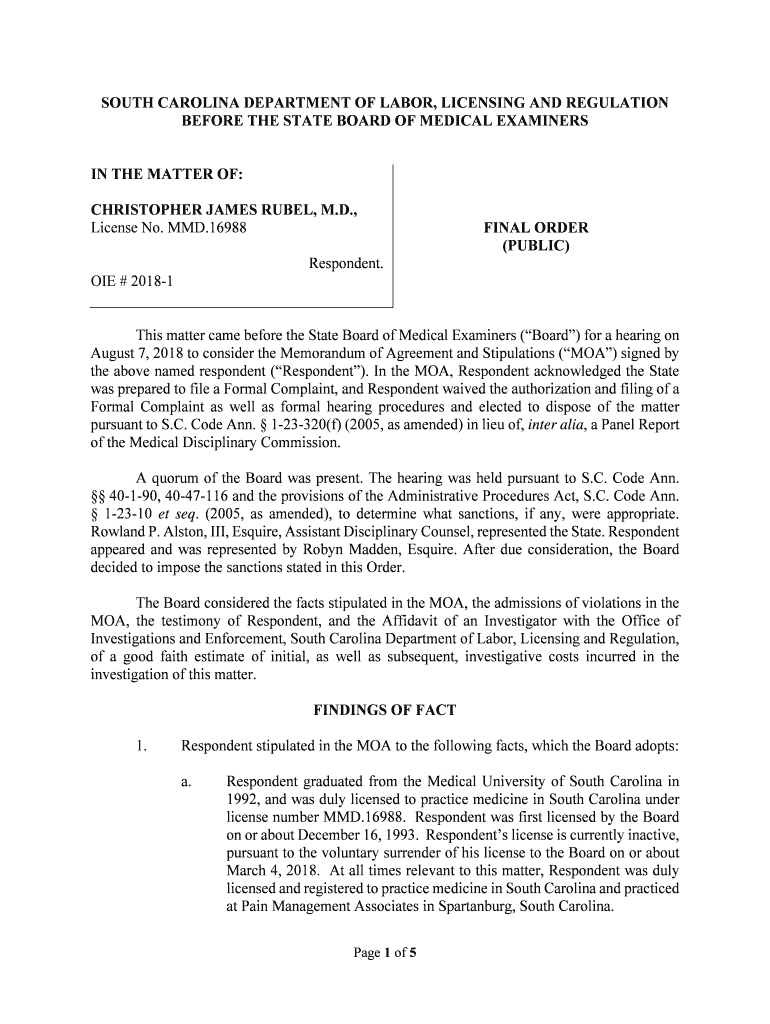 SOUTH CAROLINA DEPARTMENT OF LABOR, LICENSING AND REGULATION
BEFORE THE STATE BOARD OF MEDICAL EXAMINERS

IN THE MATTER OF:

CHRISTOPHER JAMES RUBEL, M.D.,
License No. MMD.16988

Respondent.

OIE # 2018-1

FINAL ORDER
(PUBLIC)

This matter came before the State Board of Medical Examiners ("Board") for a hearing on August 7, 2018 to consider the Memorandum of Agreement and Stipulations ("MOA") signed by the above named respondent ("Respondent"). In the MOA, Respondent acknowledged the State was prepared to file a Formal Complaint, and Respondent waived the authorization and filing of a Formal Complaint as well as formal hearing procedures and elected to dispose of the matter pursuant to S.C. Code Ann. § 1-23-320(f) (2005, as amended) in lieu of, inter alia, a Panel Report of the Medical Disciplinary Commission.

A quorum of the Board was present. The hearing was held pursuant to S.C. Code Ann. §§ 40-1-90, 40-47-116 and the provisions of the Administrative Procedures Act, S.C. Code Ann. § 1-23-10 et seq. (2005, as amended), to determine what sanctions, if any, were appropriate. Rowland P. Alston, III, Esquire, Assistant Disciplinary Counsel, represented the State. Respondent appeared and was represented by Robyn Madden, Esquire. After due consideration, the Board decided to impose the sanctions stated in this Order.

The Board considered the facts stipulated in the MOA, the admissions of violations in the MOA, the testimony of Respondent, and the Affidavit of an Investigator with the Office of Investigations and Enforcement, South Carolina Department of Labor, Licensing and Regulation, of a good faith estimate of initial, as well as subsequent, investigative costs incurred in the investigation of this matter.

FINDINGS OF FACT

1. Respondent stipulated in the MOA to the following facts, which the Board adopts:

a. Respondent graduated from the Medical University of South Carolina in 1992, and was duly licensed to practice medicine in South Carolina under license number MMD.16988. Respondent was first licensed by the Board on or about December 16, 1993. Respondent's license is currently inactive, pursuant to the voluntary surrender of his license to the Board on or about March 4, 2018. At all times relevant to this matter, Respondent was duly licensed and registered to practice medicine in South Carolina and practiced at Pain Management Associates in Spartanburg, South Carolina.

Page 1 of 5